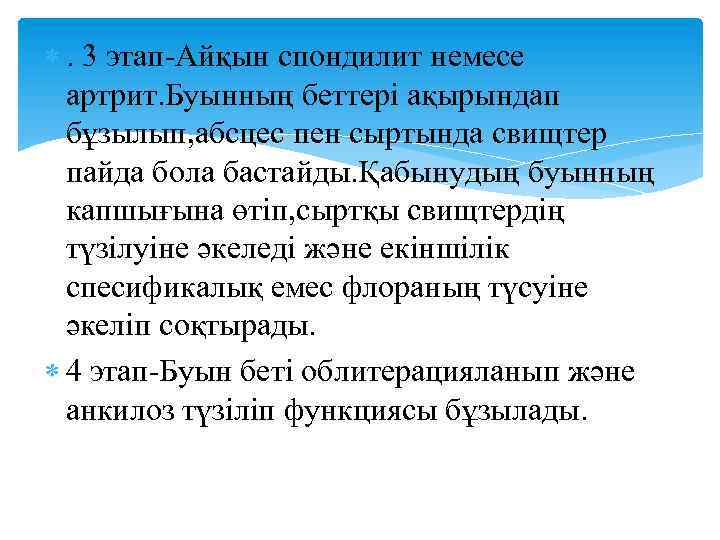 . 3 этап-Айқын спондилит немесе артрит.Буынның беттері ақырындап бұзылып,абсцес пен сыртында свищтер пайда бола бастайды.Қабынудың буынның капшығына өтіп,сыртқы свищтердің түзілуіне әкеледі және екіншілік спесификалық емес флораның түсуіне әкеліп соқтырады.

4 этап-Буын беті облитерацияланып және анкилоз түзіліп функциясы бұзылады.